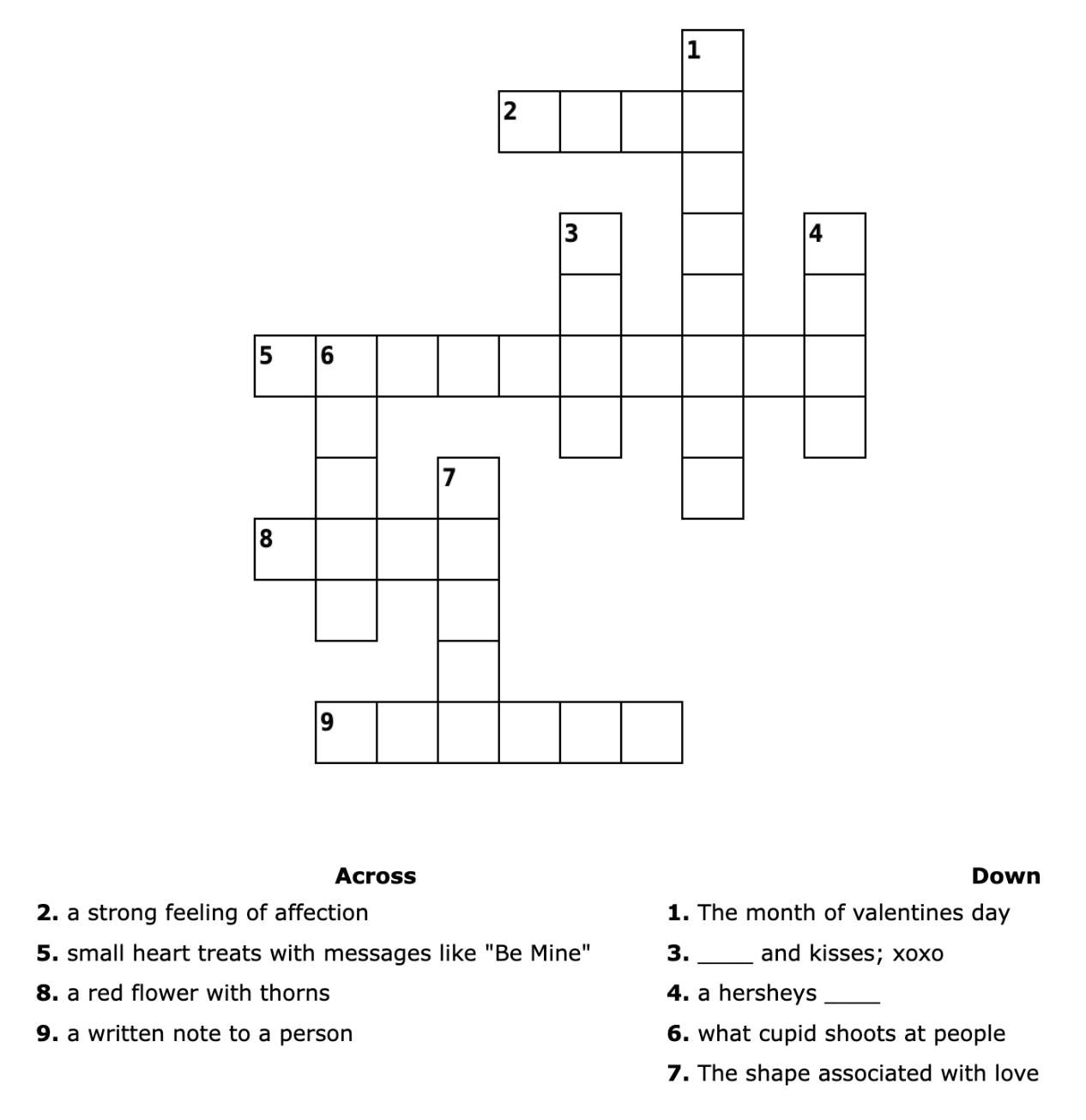 1

2

3

4

5 6

7

8

9

Across

2. a strong feeling of affection

5. small heart treats with messages like "Be Mine"

8. a red flower with thorns

9. a written note to a person

Down

1. The month of valentines day

3. ____ and kisses; xoxo

4. a hersheys ____

6. what cupid shoots at people

7. The shape associated with love